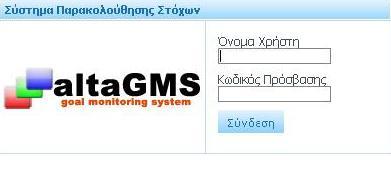 Σύστημα Παρακολούθησης Στόχων

altaGMS
goal monitoring system

Όνομα Χρήστη

Κωδικός Πρόσβασης

Σύνδεση